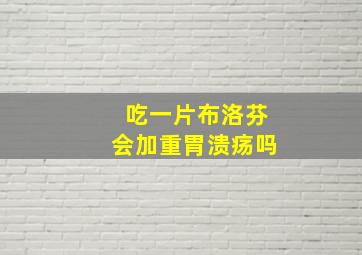 吃一片布洛芬
会加重胃溃疡吗